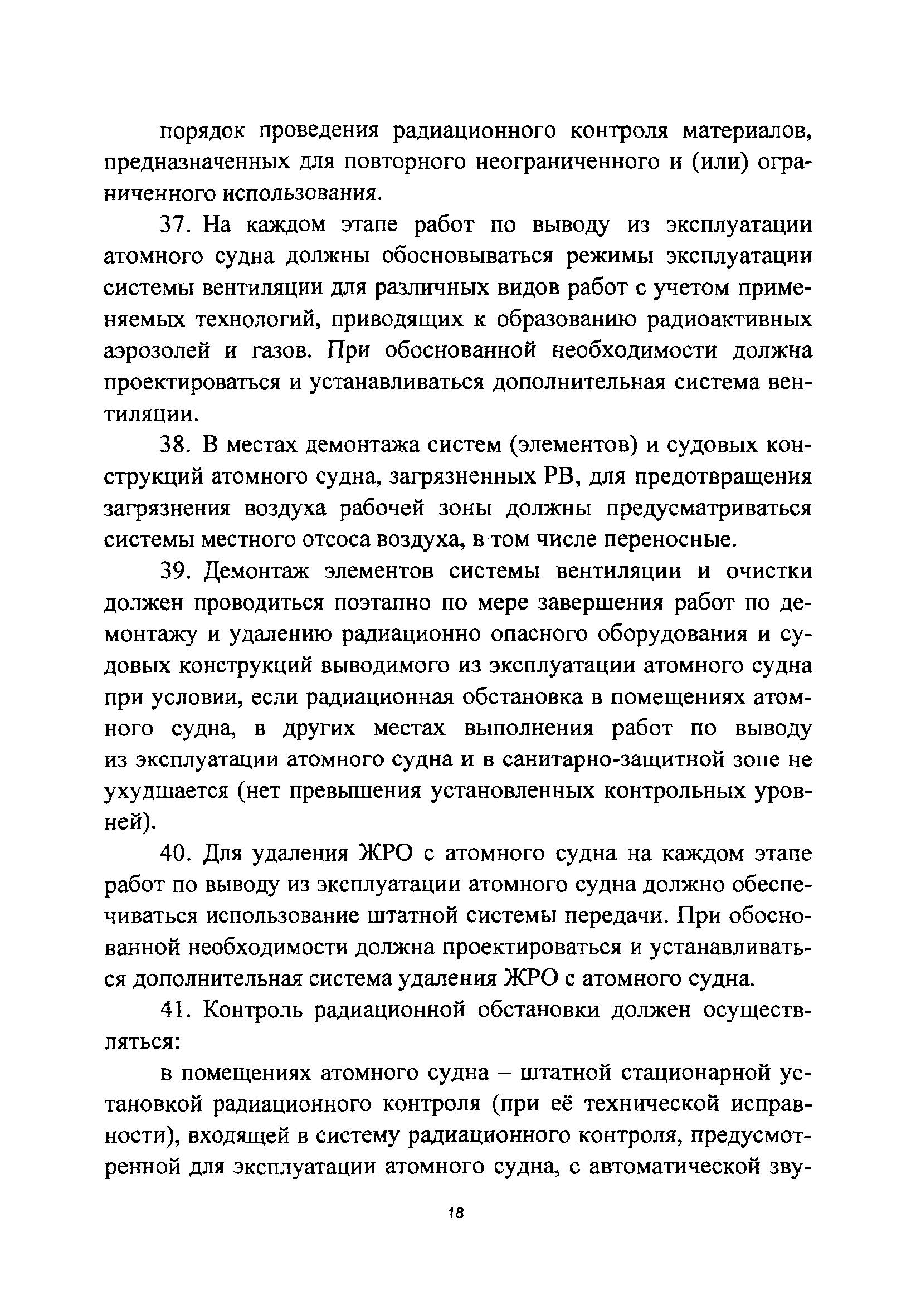 порядок проведения радиационного контроля материалов, предназначенных для повторного неограниченного и (или) ограниченного использования.

37. На каждом этапе работ по выводу из эксплуатации атомного судна должны обосновываться режимы эксплуатации системы вентиляции для различных видов работ с учетом применяемых технологий, приводящих к образованию радиоактивных аэрозолей и газов. При обоснованной необходимости должна проектироваться и устанавливаться дополнительная система вентиляции.

38. В местах демонтажа систем (элементов) и судовых конструкций атомного судна, загрязненных РВ, для предотвращения загрязнения воздуха рабочей зоны должны предусматриваться системы местного отсоса воздуха, в том числе переносные.

39. Демонтаж элементов системы вентиляции и очистки должен проводиться поэтапно по мере завершения работ по демонтажу и удалению радиационно опасного оборудования и судовых конструкций выводимого из эксплуатации атомного судна при условии, если радиационная обстановка в помещениях атомного судна, в других местах выполнения работ по выводу из эксплуатации атомного судна и в санитарно-защитной зоне не ухудшается (нет превышения установленных контрольных уровней).

40. Для удаления ЖРО с атомного судна на каждом этапе работ по выводу из эксплуатации атомного судна должно обеспечиваться использование штатной системы передачи. При обоснованной необходимости должна проектироваться и устанавливаться дополнительная система удаления ЖРО с атомного судна.

41. Контроль радиационной обстановки должен осуществляться:

в помещениях атомного судна – штатной стационарной установкой радиационного контроля (при её технической исправности), входящей в систему радиационного контроля, предусмотренной для эксплуатации атомного судна, с автоматической зву-

18